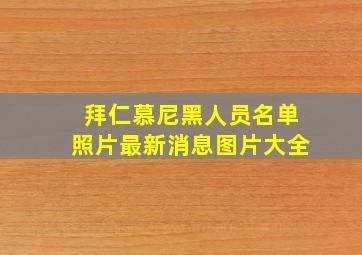 拜仁慕尼黑人员名单
照片最新消息图片大全